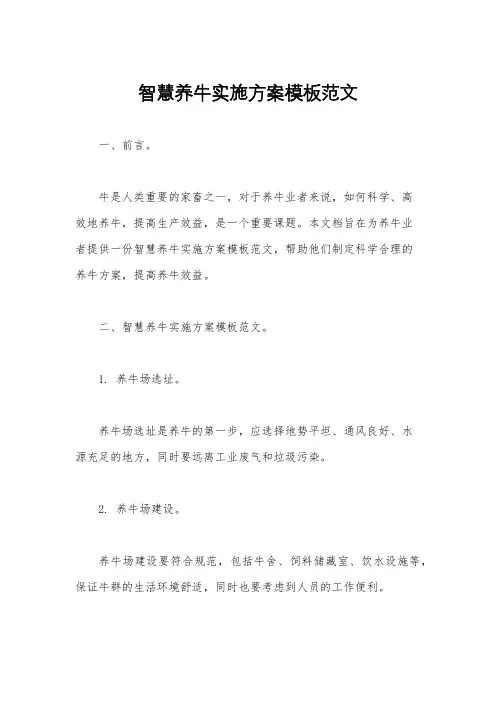 智慧养牛实施方案模板范文

一、前言。

牛是人类重要的家畜之一，对于养牛业者来说，如何科学、高效地养牛，提高生产效益，是一个重要课题。本文档旨在为养牛业者提供一份智慧养牛实施方案模板范文，帮助他们制定科学合理的养牛方案，提高养牛效益。

二、智慧养牛实施方案模板范文。

1. 养牛场选址。

养牛场选址是养牛的第一步，应选择地势平坦、通风良好、水源充足的地方，同时要远离工业废气和垃圾污染。

2. 养牛场建设。

养牛场建设要符合规范，包括牛舍、饲料储藏室、饮水设施等，保证牛群的生活环境舒适，同时也要考虑到人员的工作便利。